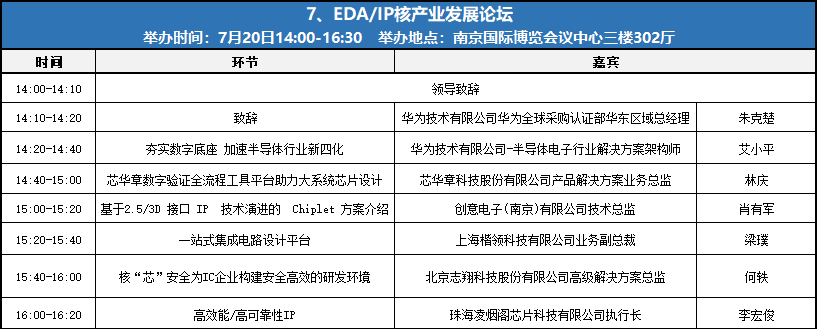 7、EDA/IP核产业发展论坛
举办时间：7月20日14:00-16:30　举办地点：南京国际博览会议中心三楼302厅

| 时间 | 环节 | 嘉宾 | |
|---|---|---|---|
| 14:00-14:10 | 领导致辞 | | |
| 14:10-14:20 | 致辞 | 华为技术有限公司华为全球采购认证部华东区域总经理 | 朱克楚 |
| 14:20-14:40 | 夯实数字底座 加速半导体行业新四化 | 华为技术有限公司-半导体电子行业解决方案架构师 | 艾小平 |
| 14:40-15:00 | 芯华章数字验证全流程工具平台助力大系统芯片设计 | 芯华章科技股份有限公司产品解决方案业务总监 | 林庆 |
| 15:00-15:20 | 基于2.5/3D 接口 IP 技术演进的 Chiplet 方案介绍 | 创意电子(南京)有限公司技术总监 | 肖有军 |
| 15:20-15:40 | 一站式集成电路设计平台 | 上海楷领科技有限公司业务副总裁 | 梁璞 |
| 15:40-16:00 | 核“芯”安全为IC企业构建安全高效的研发环境 | 北京志翔科技股份有限公司高级解决方案总监 | 何轶 |
| 16:00-16:20 | 高效能/高可靠性IP | 珠海凌烟阁芯片科技有限公司执行长 | 李宏俊 |